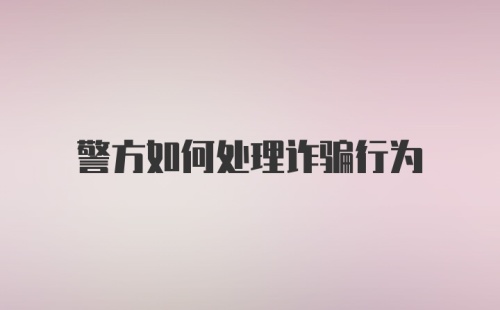 警方如何处理诈骗行为